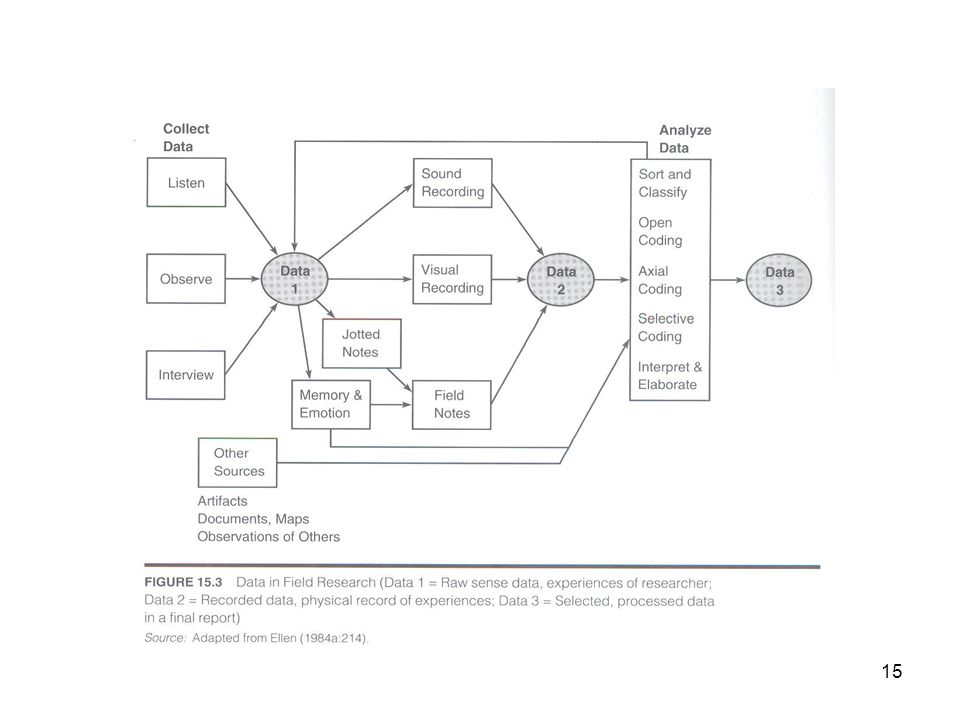 Collect Data

Listen

Observe

Interview

Data 1

Sound Recording

Visual Recording

Jotted Notes

Memory & Emotion

Field Notes

Data 2

Analyze Data

Sort and Classify

Open Coding

Axial Coding

Selective Coding

Interpret & Elaborate

Data 3

Other Sources

Artifacts
Documents, Maps
Observations of Others

FIGURE 15.3 Data in Field Research (Data 1 = Raw sense data, experiences of researcher; Data 2 = Recorded data, physical record of experiences; Data 3 = Selected, processed data in a final report)

Source: Adapted from Ellen (1984a:214).

15